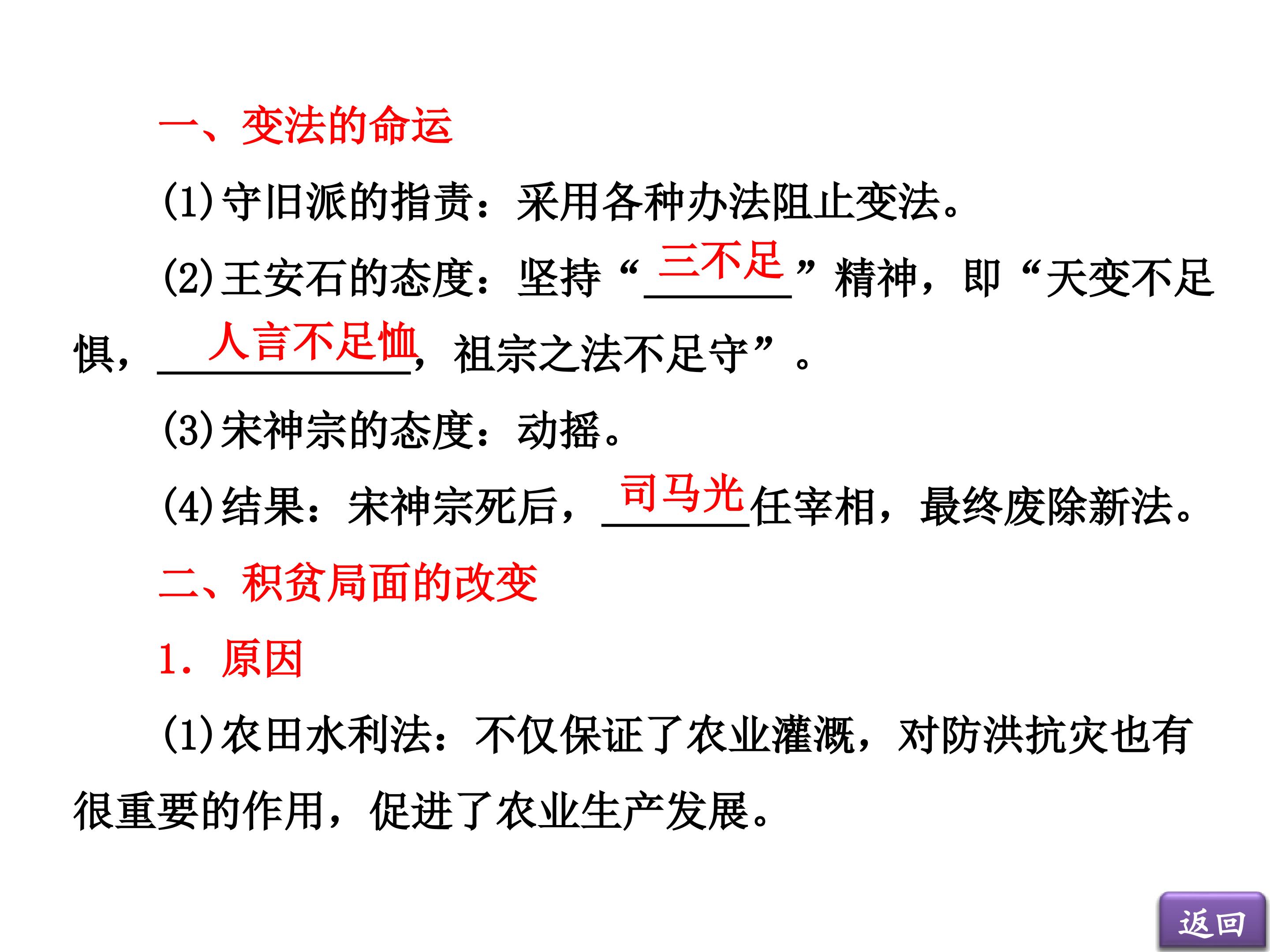 一、变法的命运

(1)守旧派的指责：采用各种办法阻止变法。

(2)王安石的态度：坚持“三不足”精神，即“天变不足惧，人言不足恤，祖宗之法不足守”。

(3)宋神宗的态度：动摇。

(4)结果：宋神宗死后，司马光任宰相，最终废除新法。

二、积贫局面的改变

1．原因

(1)农田水利法：不仅保证了农业灌溉，对防洪抗灾也有很重要的作用，促进了农业生产发展。

返回